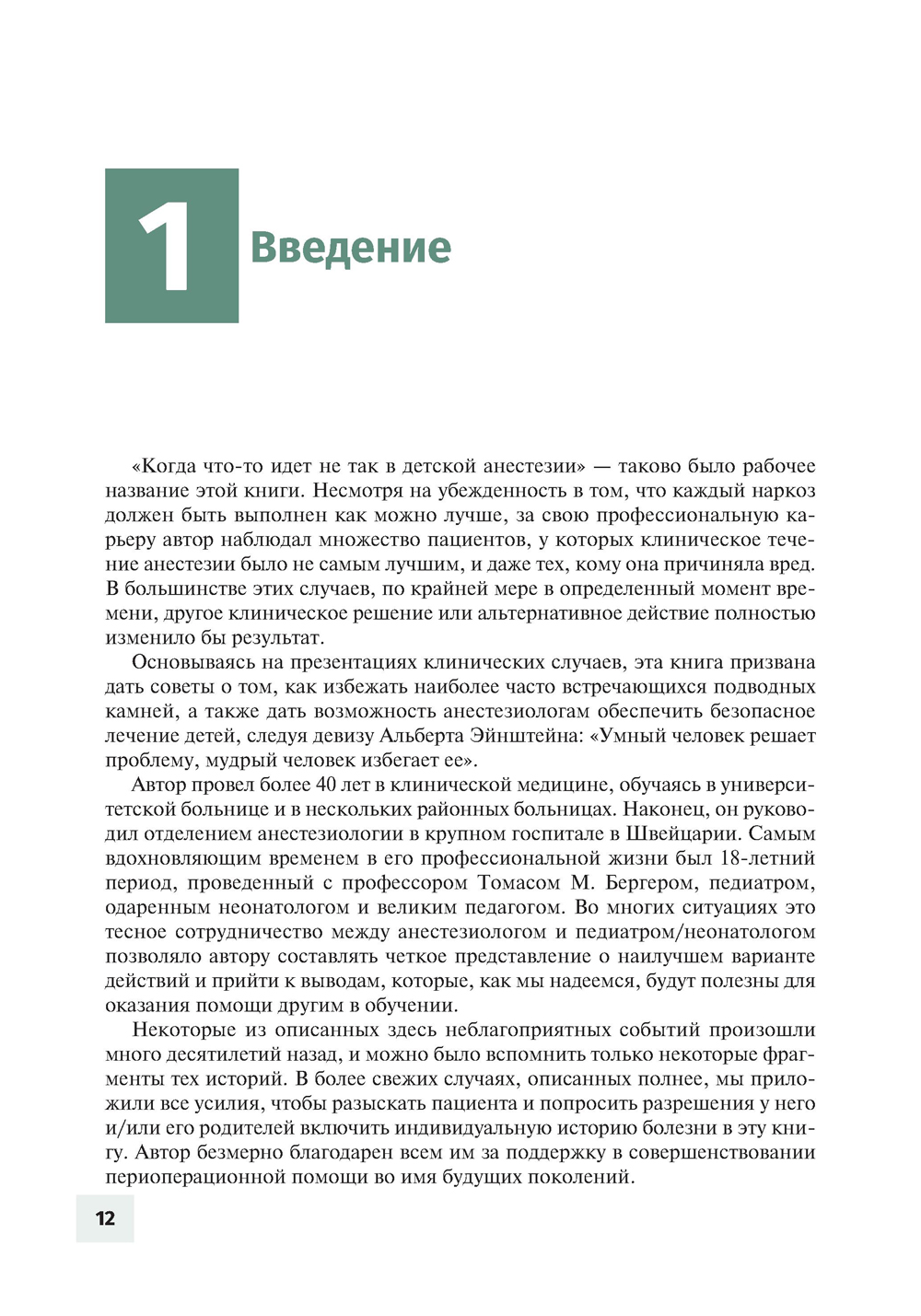 1 Введение

«Когда что-то идет не так в детской анестезии» — таково было рабочее название этой книги. Несмотря на убежденность в том, что каждый наркоз должен быть выполнен как можно лучше, за свою профессиональную карьеру автор наблюдал множество пациентов, у которых клиническое течение анестезии было не самым лучшим, и даже тех, кому она причиняла вред. В большинстве этих случаев, по крайней мере в определенный момент времени, другое клиническое решение или альтернативное действие полностью изменило бы результат.

Основываясь на презентациях клинических случаев, эта книга призвана дать советы о том, как избежать наиболее часто встречающихся подводных камней, а также дать возможность анестезиологам обеспечить безопасное лечение детей, следуя девизу Альберта Эйнштейна: «Умный человек решает проблему, мудрый человек избегает ее».

Автор провел более 40 лет в клинической медицине, обучаясь в университетской больнице и в нескольких районных больницах. Наконец, он руководил отделением анестезиологии в крупном госпитале в Швейцарии. Самым вдохновляющим временем в его профессиональной жизни был 18-летний период, проведенный с профессором Томасом М. Бергером, педиатром, одаренным неонатологом и великим педагогом. Во многих ситуациях это тесное сотрудничество между анестезиологом и педиатром/неонатологом позволяло автору составлять четкое представление о наилучшем варианте действий и прийти к выводам, которые, как мы надеемся, будут полезны для оказания помощи другим в обучении.

Некоторые из описанных здесь неблагоприятных событий произошли много десятилетий назад, и можно было вспомнить только некоторые фрагменты тех историй. В более свежих случаях, описанных полнее, мы приложили все усилия, чтобы разыскать пациента и попросить разрешения у него и/или его родителей включить индивидуальную историю болезни в эту книгу. Автор безмерно благодарен всем им за поддержку в совершенствовании периоперационной помощи во имя будущих поколений.

12